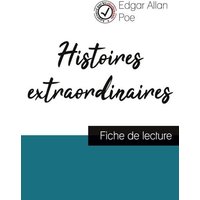 Edgar Allan Poe

Histoires extraordinaires

Fiche de lecture